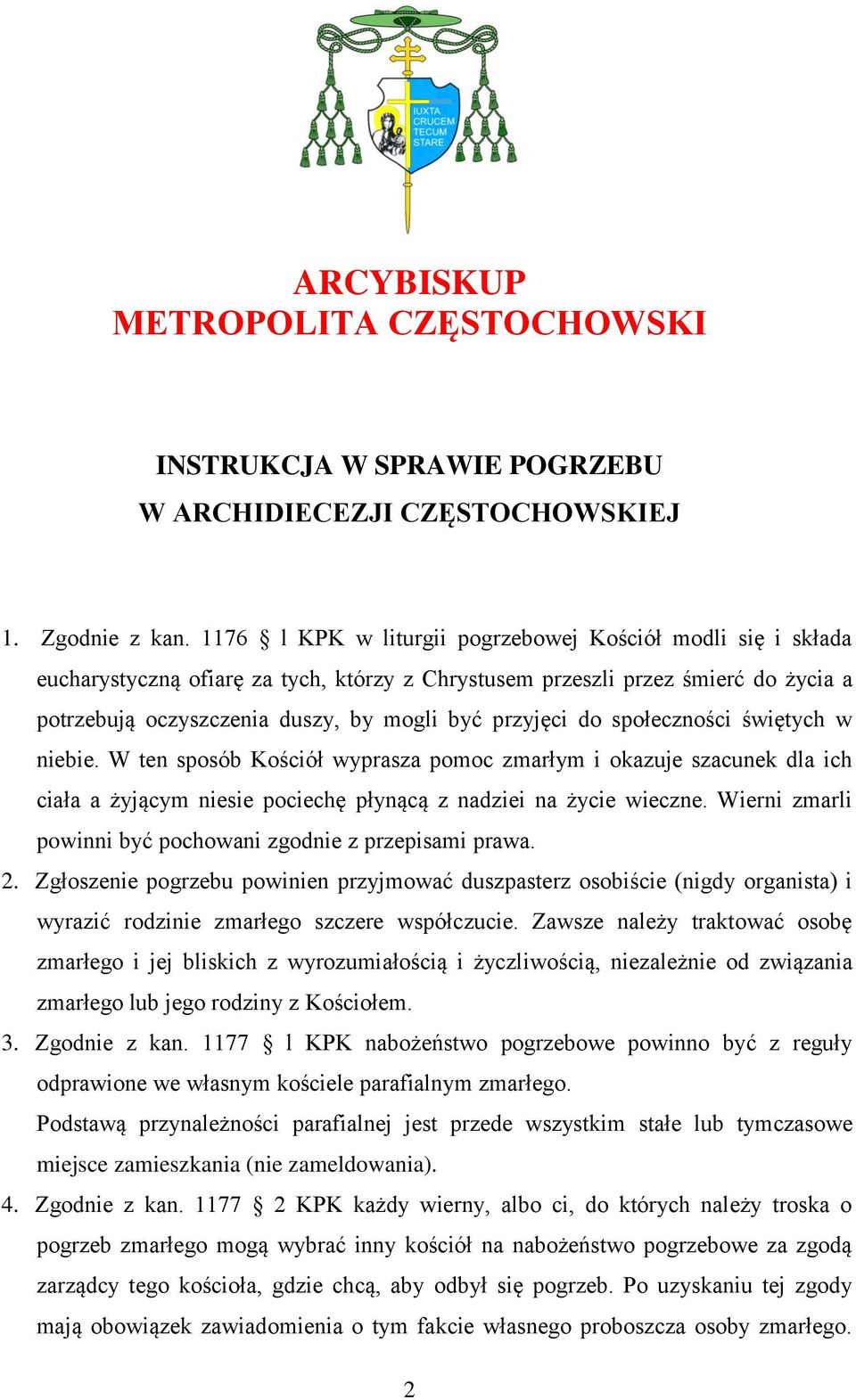 IUXTA CRUCEM TECUM STARE

ARCYBISKUP
METROPOLITA CZĘSTOCHOWSKI

INSTRUKCJA W SPRAWIE POGRZEBU
W ARCHIDIECEZJI CZĘSTOCHOWSKIEJ

1. Zgodnie z kan. 1176 § l KPK w liturgii pogrzebowej Kościół modli się i składa eucharystyczną ofiarę za tych, którzy z Chrystusem przeszli przez śmierć do życia a potrzebują oczyszczenia duszy, by mogli być przyjęci do społeczności świętych w niebie. W ten sposób Kościół wyprasza pomoc zmarłym i okazuje szacunek dla ich ciała a żyjącym niesie pociechę płynącą z nadziei na życie wieczne. Wierni zmarli powinni być pochowani zgodnie z przepisami prawa.

2. Zgłoszenie pogrzebu powinien przyjmować duszpasterz osobiście (nigdy organista) i wyrazić rodzinie zmarłego szczere współczucie. Zawsze należy traktować osobę zmarłego i jej bliskich z wyrozumiałością i życzliwością, niezależnie od związania zmarłego lub jego rodziny z Kościołem.

3. Zgodnie z kan. 1177 § l KPK nabożeństwo pogrzebowe powinno być z reguły odprawione we własnym kościele parafialnym zmarłego.
Podstawą przynależności parafialnej jest przede wszystkim stałe lub tymczasowe miejsce zamieszkania (nie zameldowania).

4. Zgodnie z kan. 1177 § 2 KPK każdy wierny, albo ci, do których należy troska o pogrzeb zmarłego mogą wybrać inny kościół na nabożeństwo pogrzebowe za zgodą zarządcy tego kościoła, gdzie chcą, aby odbył się pogrzeb. Po uzyskaniu tej zgody mają obowiązek zawiadomienia o tym fakcie własnego proboszcza osoby zmarłego.

2